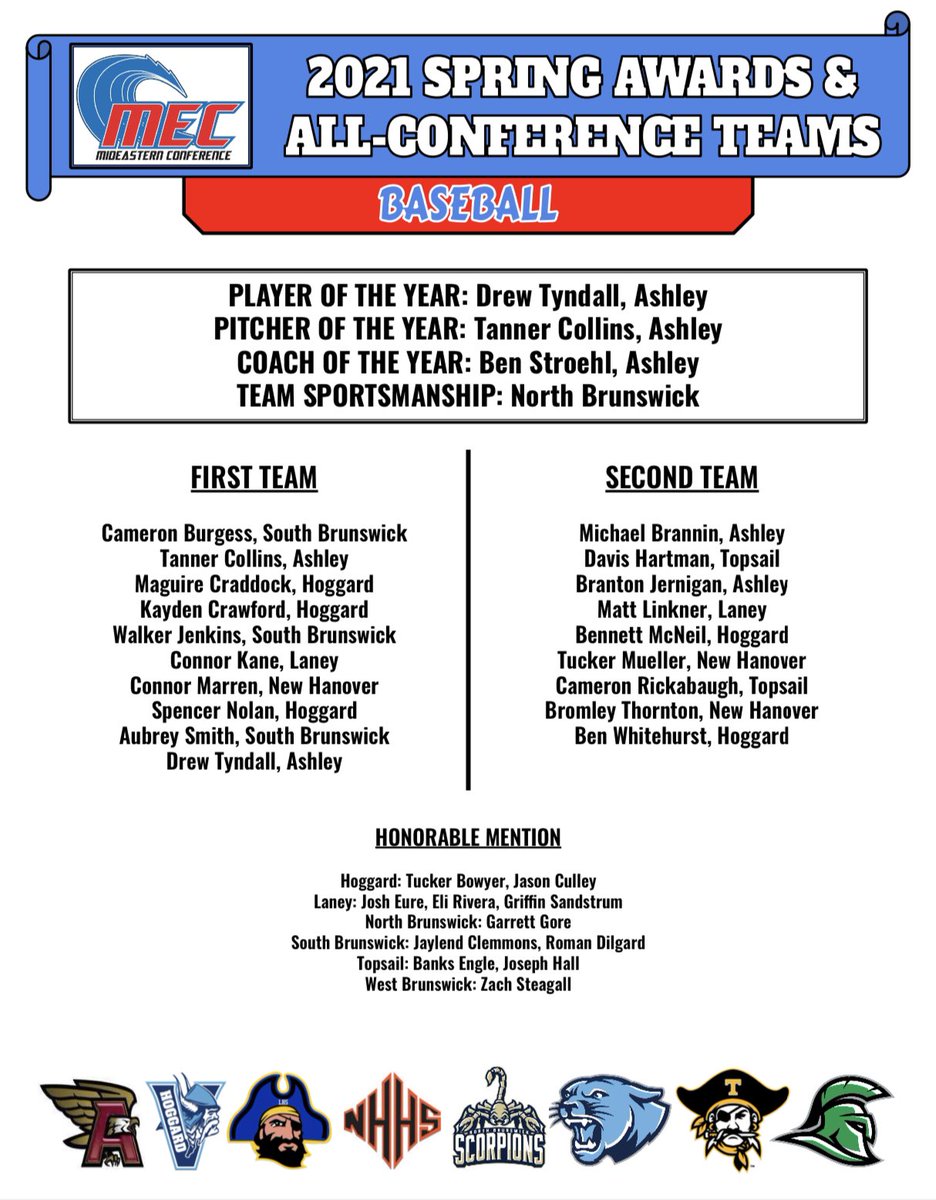 MEC
MIDEASTERN CONFERENCE

2021 SPRING AWARDS & ALL-CONFERENCE TEAMS

BASEBALL

PLAYER OF THE YEAR: Drew Tyndall, Ashley
PITCHER OF THE YEAR: Tanner Collins, Ashley
COACH OF THE YEAR: Ben Stroehl, Ashley
TEAM SPORTSMANSHIP: North Brunswick

FIRST TEAM

Cameron Burgess, South Brunswick
Tanner Collins, Ashley
Maguire Craddock, Hoggard
Kayden Crawford, Hoggard
Walker Jenkins, South Brunswick
Connor Kane, Laney
Connor Marren, New Hanover
Spencer Nolan, Hoggard
Aubrey Smith, South Brunswick
Drew Tyndall, Ashley

SECOND TEAM

Michael Brannin, Ashley
Davis Hartman, Topsail
Branton Jernigan, Ashley
Matt Linkner, Laney
Bennett McNeil, Hoggard
Tucker Mueller, New Hanover
Cameron Rickabaugh, Topsail
Bromley Thornton, New Hanover
Ben Whitehurst, Hoggard

HONORABLE MENTION

Hoggard: Tucker Bowyer, Jason Culley
Laney: Josh Eure, Eli Rivera, Griffin Sandstrum
North Brunswick: Garrett Gore
South Brunswick: Jaylend Clemmons, Roman Dilgard
Topsail: Banks Engle, Joseph Hall
West Brunswick: Zach Steagall

A
HOGGARD
LHS
NHHS
SCORPIONS
T